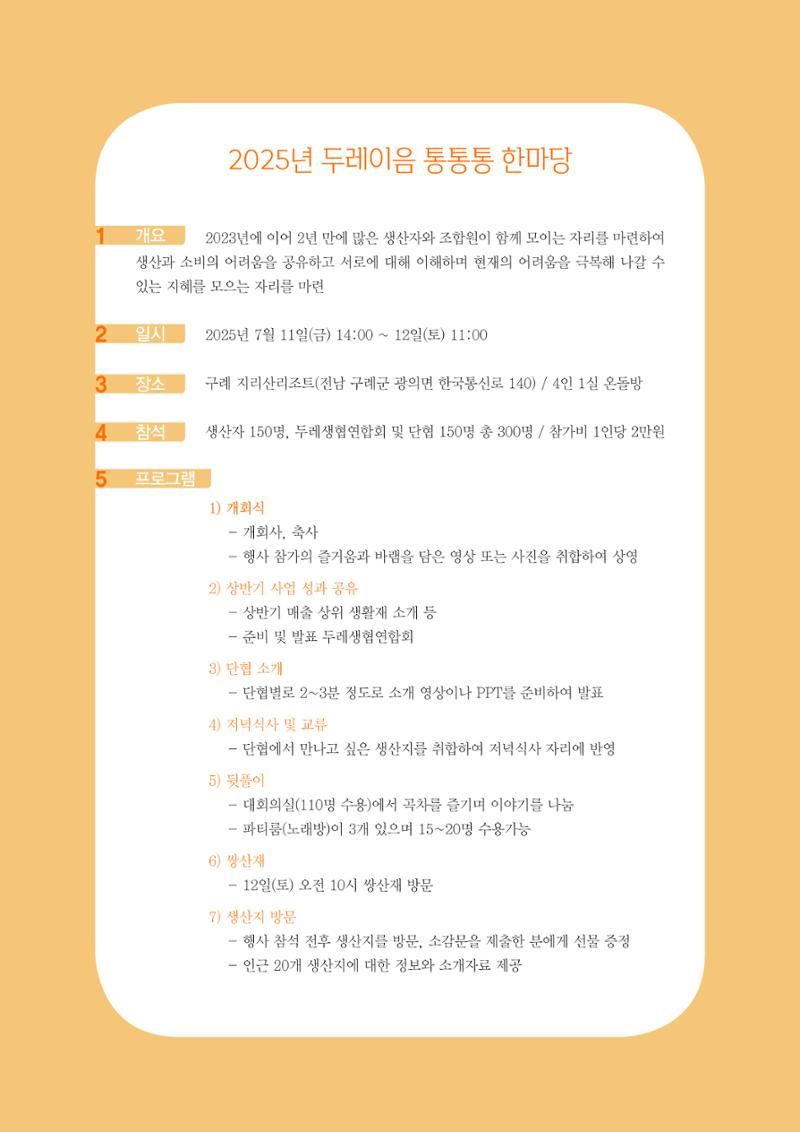 2025년 두레이음 통통통 한마당

1 개요 2023년에 이어 2년 만에 많은 생산자와 조합원이 함께 모이는 자리를 마련하여 생산과 소비의 어려움을 공유하고 서로에 대해 이해하며 현재의 어려움을 극복해 나갈 수 있는 지혜를 모으는 자리를 마련

2 일시 2025년 7월 11일(금) 14:00 ~ 12일(토) 11:00

3 장소 구례 지리산리조트(전남 구례군 광의면 한국통신로 140) / 4인 1실 온돌방

4 참석 생산자 150명, 두레생협연합회 및 단협 150명 총 300명 / 참가비 1인당 2만원

5 프로그램

1) 개회식
– 개회사, 축사
– 행사 참가의 즐거움과 바램을 담은 영상 또는 사진을 취합하여 상영

2) 상반기 사업 성과 공유
– 상반기 매출 상위 생활재 소개 등
– 준비 및 발표 두레생협연합회

3) 단협 소개
– 단협별로 2~3분 정도로 소개 영상이나 PPT를 준비하여 발표

4) 저녁식사 및 교류
– 단협에서 만나고 싶은 생산지를 취합하여 저녁식사 자리에 반영

5) 뒷풀이
– 대회의실(110명 수용)에서 곡차를 즐기며 이야기를 나눔
– 파티룸(노래방)이 3개 있으며 15~20명 수용가능

6) 쌍산재
– 12일(토) 오전 10시 쌍산재 방문

7) 생산지 방문
– 행사 참석 전후 생산지를 방문, 소감문을 제출한 분에게 선물 증정
– 인근 20개 생산지에 대한 정보와 소개자료 제공